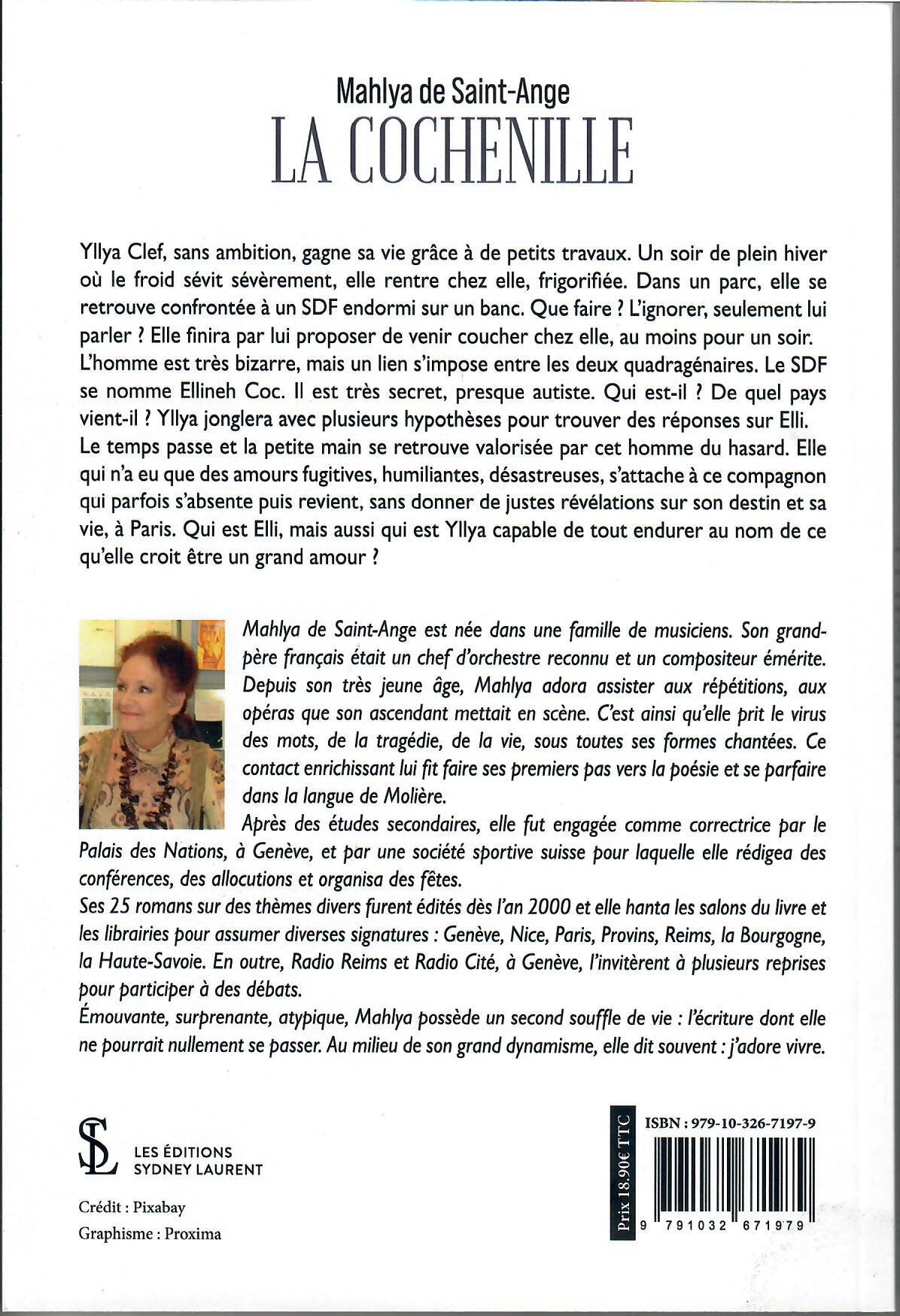 Mahlya de Saint-Ange
LA COCHENILLE

Yllya Clef, sans ambition, gagne sa vie grâce à de petits travaux. Un soir de plein hiver où le froid sévit sévèrement, elle rentre chez elle, frigorifiée. Dans un parc, elle se retrouve confrontée à un SDF endormi sur un banc. Que faire ? L'ignorer, seulement lui parler ? Elle finira par lui proposer de venir coucher chez elle, au moins pour un soir. L'homme est très bizarre, mais un lien s'impose entre les deux quadragénaires. Le SDF se nomme Ellineh Coc. Il est très secret, presque autiste. Qui est-il ? De quel pays vient-il ? Yllya jonglera avec plusieurs hypothèses pour trouver des réponses sur Elli. Le temps passe et la petite main se retrouve valorisée par cet homme du hasard. Elle qui n'a eu que des amours fugitives, humiliantes, désastreuses, s'attache à ce compagnon qui parfois s'absente puis revient, sans donner de justes révélations sur son destin et sa vie, à Paris. Qui est Elli, mais aussi qui est Yllya capable de tout endurer au nom de ce qu'elle croit être un grand amour ?

Mahlya de Saint-Ange est née dans une famille de musiciens. Son grand-père français était un chef d'orchestre reconnu et un compositeur émérite. Depuis son très jeune âge, Mahlya adora assister aux répétitions, aux opéras que son ascendant mettait en scène. C'est ainsi qu'elle prit le virus des mots, de la tragédie, de la vie, sous toutes ses formes chantées. Ce contact enrichissant lui fit faire ses premiers pas vers la poésie et se parfaire dans la langue de Molière.
Après des études secondaires, elle fut engagée comme correctrice par le Palais des Nations, à Genève, et par une société sportive suisse pour laquelle elle rédigea des conférences, des allocutions et organisa des fêtes.
Ses 25 romans sur des thèmes divers furent édités dès l'an 2000 et elle hanta les salons du livre et les librairies pour assumer diverses signatures : Genève, Nice, Paris, Provins, Reims, la Bourgogne, la Haute-Savoie. En outre, Radio Reims et Radio Cité, à Genève, l'invitèrent à plusieurs reprises pour participer à des débats.
Émouvante, surprenante, atypique, Mahlya possède un second souffle de vie : l'écriture dont elle ne pourrait nullement se passer. Au milieu de son grand dynamisme, elle dit souvent : j'adore vivre.

SL
LES ÉDITIONS
SYDNEY LAURENT

Crédit : Pixabay
Graphisme : Proxima

Prix 18.90€ TTC
ISBN : 979-10-326-7197-9
9 791032 671979